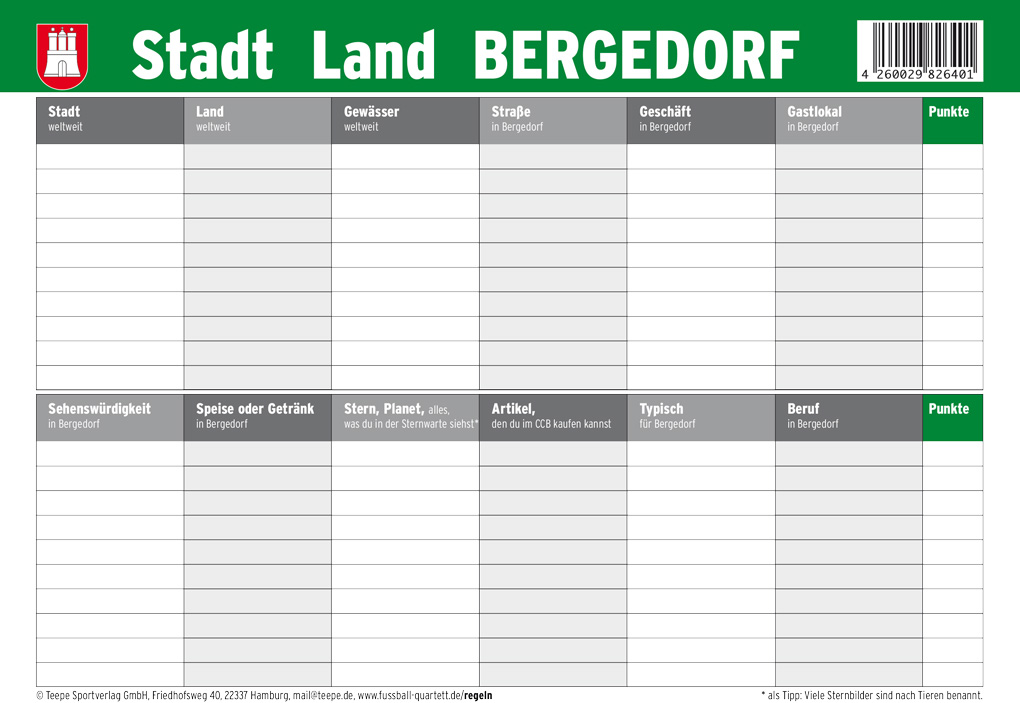 Stadt Land BERGEDORF

4 260029 826401

| Stadt weltweit | Land weltweit | Gewässer weltweit | Straße in Bergedorf | Geschäft in Bergedorf | Gastlokal in Bergedorf | Punkte |
|---|---|---|---|---|---|---|
| | | | | | | |
| | | | | | | |
| | | | | | | |
| | | | | | | |
| | | | | | | |
| | | | | | | |
| | | | | | | |
| | | | | | | |
| | | | | | | |
| | | | | | | |

| Sehenswürdigkeit in Bergedorf | Speise oder Getränk in Bergedorf | Stern, Planet, alles, was du in der Sternwarte siehst* | Artikel, den du im CCB kaufen kannst | Typisch für Bergedorf | Beruf in Bergedorf | Punkte |
|---|---|---|---|---|---|---|
| | | | | | | |
| | | | | | | |
| | | | | | | |
| | | | | | | |
| | | | | | | |
| | | | | | | |
| | | | | | | |
| | | | | | | |
| | | | | | | |
| | | | | | | |

© Teepe Sportverlag GmbH, Friedhofsweg 40, 22337 Hamburg, mail@teepe.de, www.fussball-quartett.de/regeln

* als Tipp: Viele Sternbilder sind nach Tieren benannt.